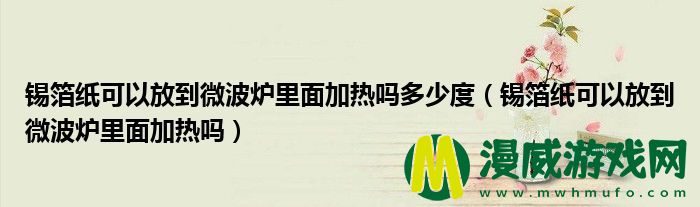 锡箔纸可以放到微波炉里面加热吗多少度（锡箔纸可以放到微波炉里面加热吗）

M 漫威游戏网
www.mwhmufo.com